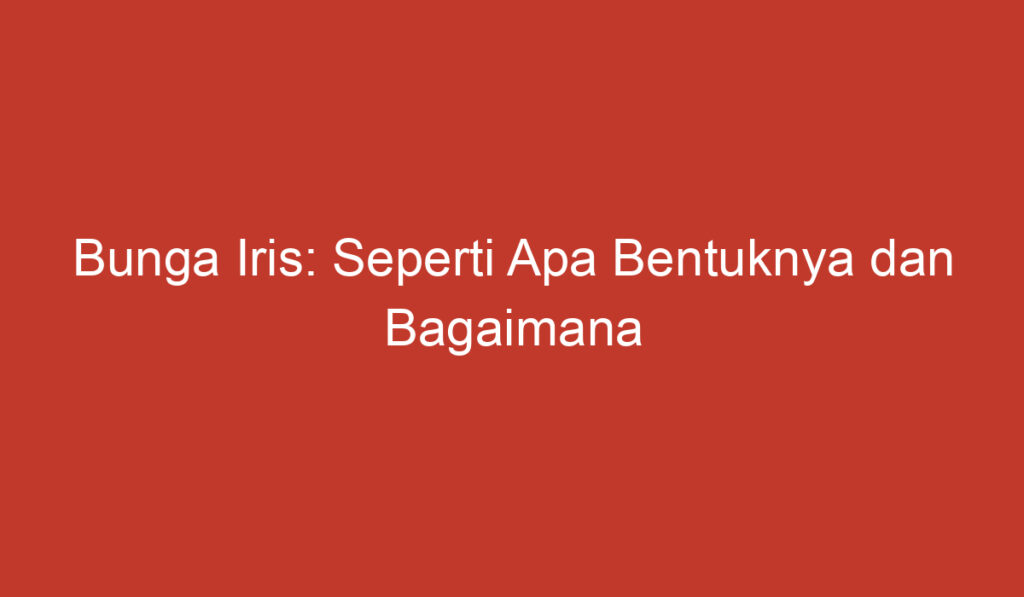 Bunga Iris: Seperti Apa Bentuknya dan Bagaimana